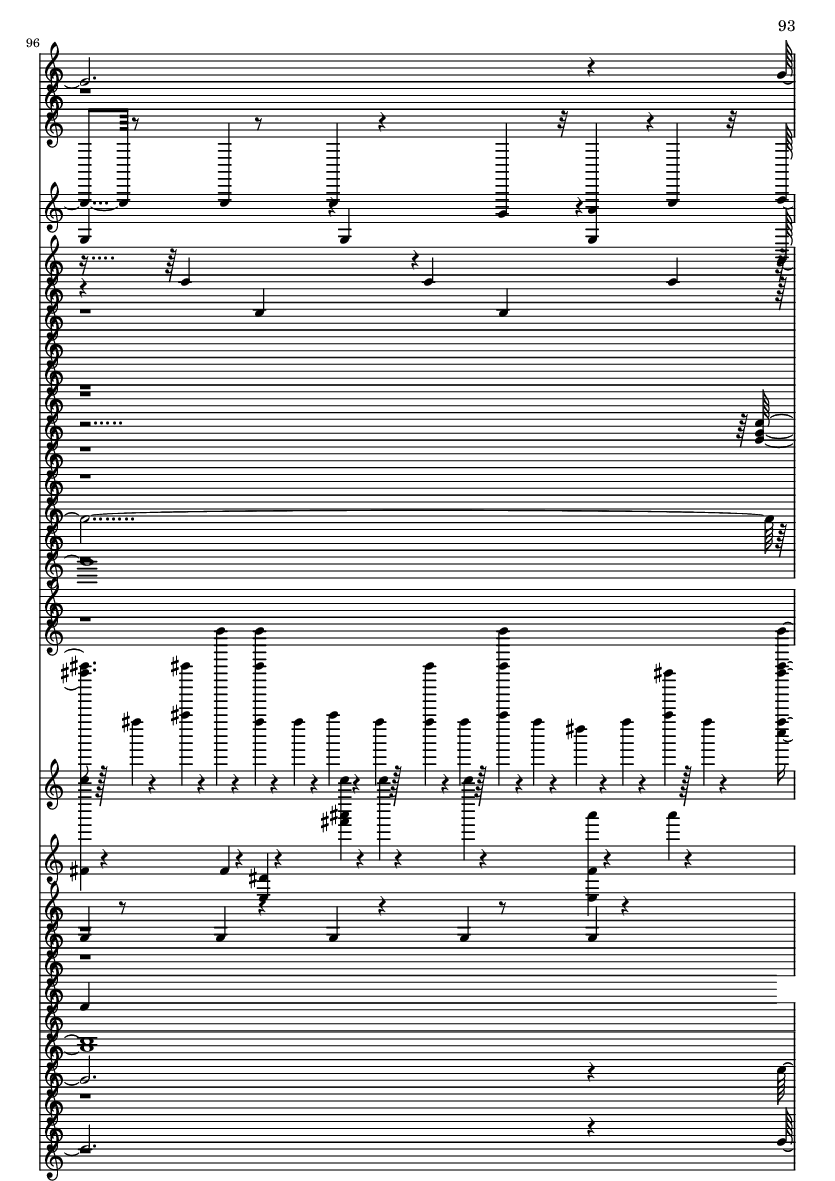 93

96